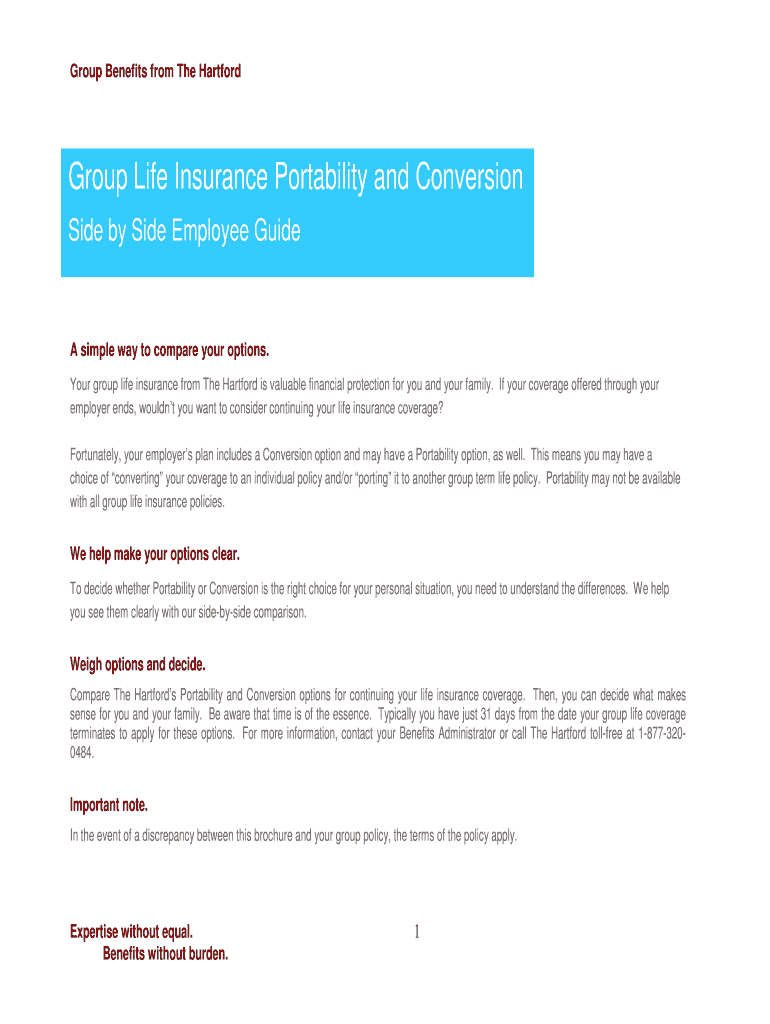 Group Benefits from The Hartford

Group Life Insurance Portability and Conversion

Side by Side Employee Guide

A simple way to compare your options.

Your group life insurance from The Hartford is valuable financial protection for you and your family. If your coverage offered through your employer ends, wouldn't you want to consider continuing your life insurance coverage?

Fortunately, your employer's plan includes a Conversion option and may have a Portability option, as well. This means you may have a choice of "converting" your coverage to an individual policy and/or "porting" it to another group term life policy. Portability may not be available with all group life insurance policies.

We help make your options clear.

To decide whether Portability or Conversion is the right choice for your personal situation, you need to understand the differences. We help you see them clearly with our side-by-side comparison.

Weigh options and decide.

Compare The Hartford's Portability and Conversion options for continuing your life insurance coverage. Then, you can decide what makes sense for you and your family. Be aware that time is of the essence. Typically you have just 31 days from the date your group life coverage terminates to apply for these options. For more information, contact your Benefits Administrator or call The Hartford toll-free at 1-877-320-0484.

Important note.

In the event of a discrepancy between this brochure and your group policy, the terms of the policy apply.

Expertise without equal.
Benefits without burden.

1